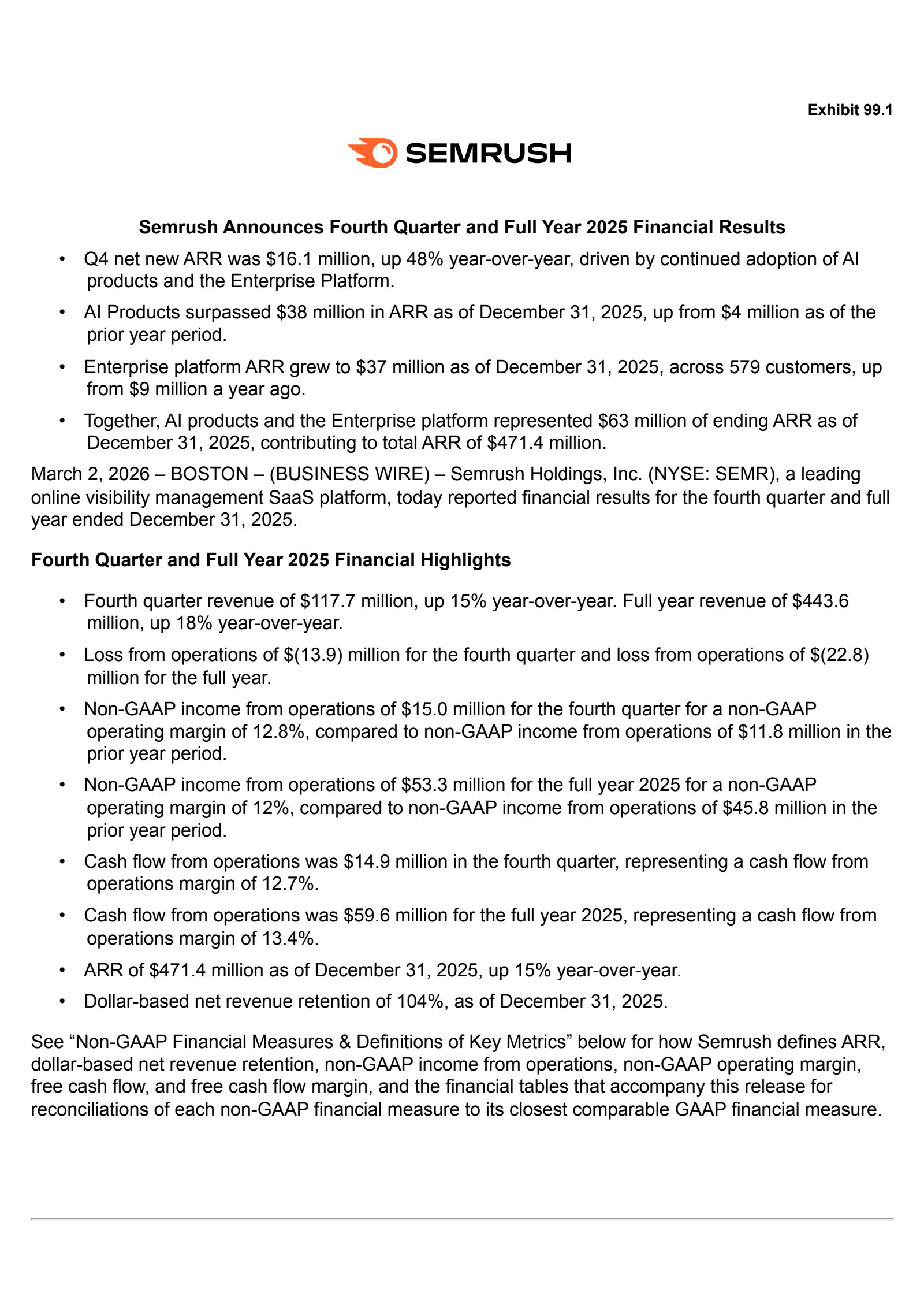 Exhibit 99.1

SEMRUSH

Semrush Announces Fourth Quarter and Full Year 2025 Financial Results

• Q4 net new ARR was $16.1 million, up 48% year-over-year, driven by continued adoption of AI products and the Enterprise Platform.
• AI Products surpassed $38 million in ARR as of December 31, 2025, up from $4 million as of the prior year period.
• Enterprise platform ARR grew to $37 million as of December 31, 2025, across 579 customers, up from $9 million a year ago.
• Together, AI products and the Enterprise platform represented $63 million of ending ARR as of December 31, 2025, contributing to total ARR of $471.4 million.

March 2, 2026 – BOSTON – (BUSINESS WIRE) – Semrush Holdings, Inc. (NYSE: SEMR), a leading online visibility management SaaS platform, today reported financial results for the fourth quarter and full year ended December 31, 2025.

Fourth Quarter and Full Year 2025 Financial Highlights

• Fourth quarter revenue of $117.7 million, up 15% year-over-year. Full year revenue of $443.6 million, up 18% year-over-year.
• Loss from operations of $(13.9) million for the fourth quarter and loss from operations of $(22.8) million for the full year.
• Non-GAAP income from operations of $15.0 million for the fourth quarter for a non-GAAP operating margin of 12.8%, compared to non-GAAP income from operations of $11.8 million in the prior year period.
• Non-GAAP income from operations of $53.3 million for the full year 2025 for a non-GAAP operating margin of 12%, compared to non-GAAP income from operations of $45.8 million in the prior year period.
• Cash flow from operations was $14.9 million in the fourth quarter, representing a cash flow from operations margin of 12.7%.
• Cash flow from operations was $59.6 million for the full year 2025, representing a cash flow from operations margin of 13.4%.
• ARR of $471.4 million as of December 31, 2025, up 15% year-over-year.
• Dollar-based net revenue retention of 104%, as of December 31, 2025.

See "Non-GAAP Financial Measures & Definitions of Key Metrics" below for how Semrush defines ARR, dollar-based net revenue retention, non-GAAP income from operations, non-GAAP operating margin, free cash flow, and free cash flow margin, and the financial tables that accompany this release for reconciliations of each non-GAAP financial measure to its closest comparable GAAP financial measure.